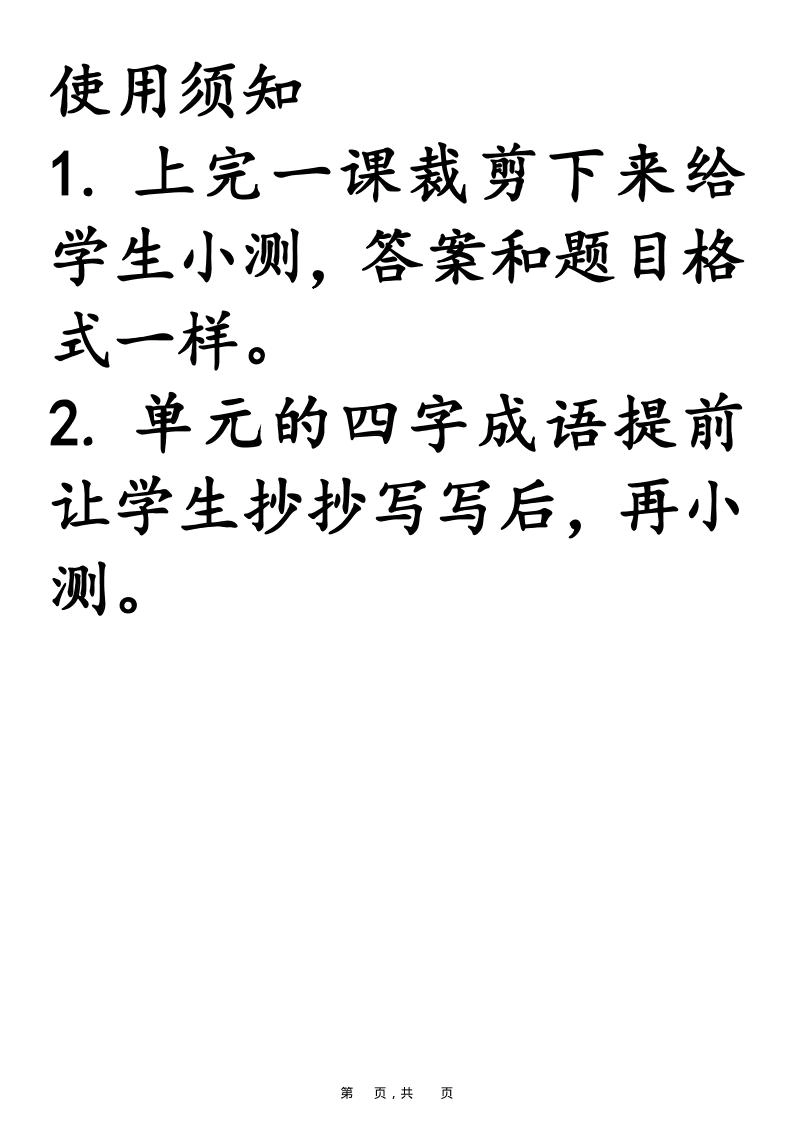 使用须知

1. 上完一课裁剪下来给学生小测，答案和题目格式一样。

2. 单元的四字成语提前让学生抄抄写写后，再小测。

第 页，共 页